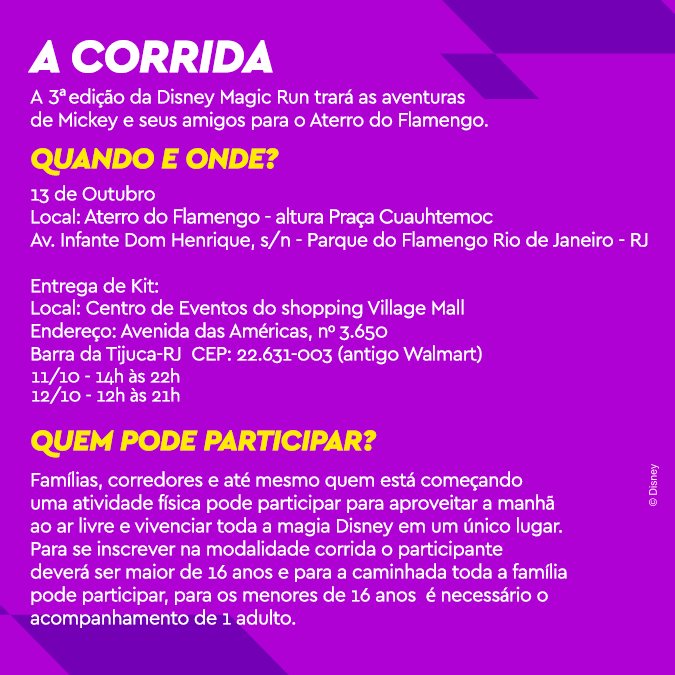 A CORRIDA

A 3ª edição da Disney Magic Run trará as aventuras de Mickey e seus amigos para o Aterro do Flamengo.

QUANDO E ONDE?

13 de Outubro
Local: Aterro do Flamengo - altura Praça Cuauhtemoc
Av. Infante Dom Henrique, s/n - Parque do Flamengo Rio de Janeiro - RJ

Entrega de Kit:
Local: Centro de Eventos do shopping Village Mall
Endereço: Avenida das Américas, nº 3.650
Barra da Tijuca-RJ CEP: 22.631-003 (antigo Walmart)
11/10 - 14h às 22h
12/10 - 12h às 21h

QUEM PODE PARTICIPAR?

Famílias, corredores e até mesmo quem está começando uma atividade física pode participar para aproveitar a manhã ao ar livre e vivenciar toda a magia Disney em um único lugar. Para se inscrever na modalidade corrida o participante deverá ser maior de 16 anos e para a caminhada toda a família pode participar, para os menores de 16 anos é necessário o acompanhamento de 1 adulto.

© Disney